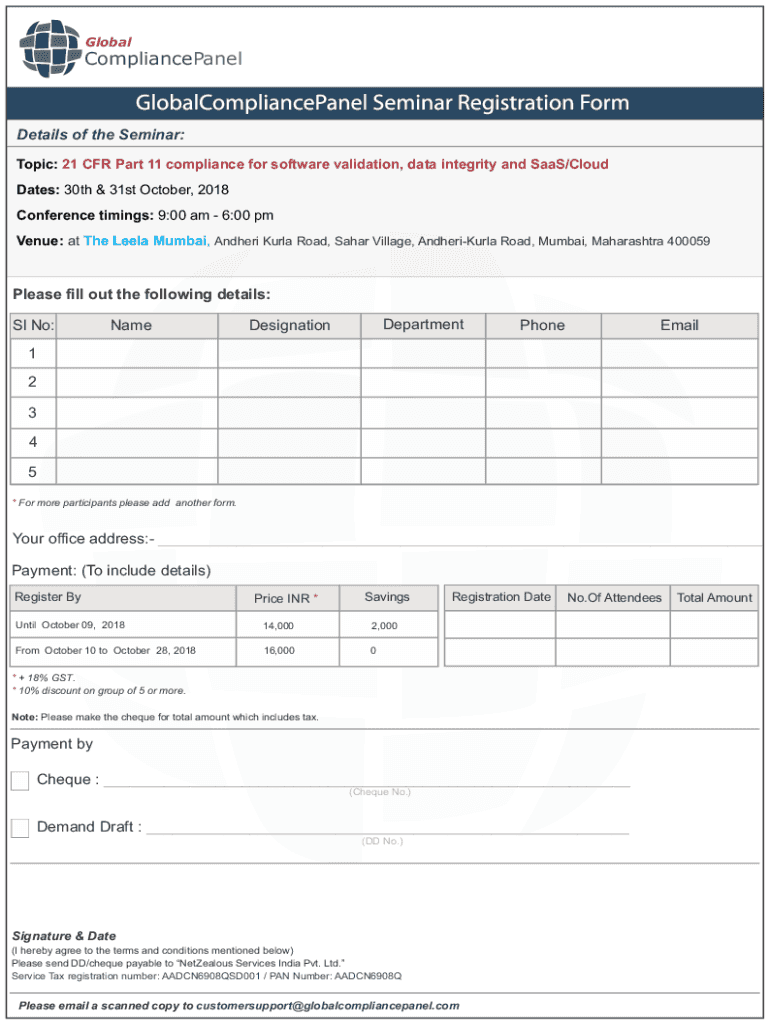 Global
CompliancePanel

GlobalCompliancePanel Seminar Registration Form

Details of the Seminar:

Topic: 21 CFR Part 11 compliance for software validation, data integrity and SaaS/Cloud

Dates: 30th & 31st October, 2018

Conference timings: 9:00 am - 6:00 pm

Venue: at The Leela Mumbai, Andheri Kurla Road, Sahar Village, Andheri-Kurla Road, Mumbai, Maharashtra 400059

Please fill out the following details:

| Sl No: | Name | Designation | Department | Phone | Email |
|---|---|---|---|---|---|
| 1 | | | | | |
| 2 | | | | | |
| 3 | | | | | |
| 4 | | | | | |
| 5 | | | | | |

* For more participants please add another form.

Your office address:-

Payment: (To include details)

| Register By | Price INR * | Savings |
|---|---|---|
| Until October 09, 2018 | 14,000 | 2,000 |
| From October 10 to October 28, 2018 | 16,000 | 0 |

| Registration Date | No.Of Attendees | Total Amount |
|---|---|---|
| | | |
| | | |

* + 18% GST.
* 10% discount on group of 5 or more.

Note: Please make the cheque for total amount which includes tax.

Payment by

Cheque :
(Cheque No.)

Demand Draft :
(DD No.)

Signature & Date
(I hereby agree to the terms and conditions mentioned below)
Please send DD/cheque payable to "NetZealous Services India Pvt. Ltd."
Service Tax registration number: AADCN6908QSD001 / PAN Number: AADCN6908Q

Please email a scanned copy to customersupport@globalcompliancepanel.com